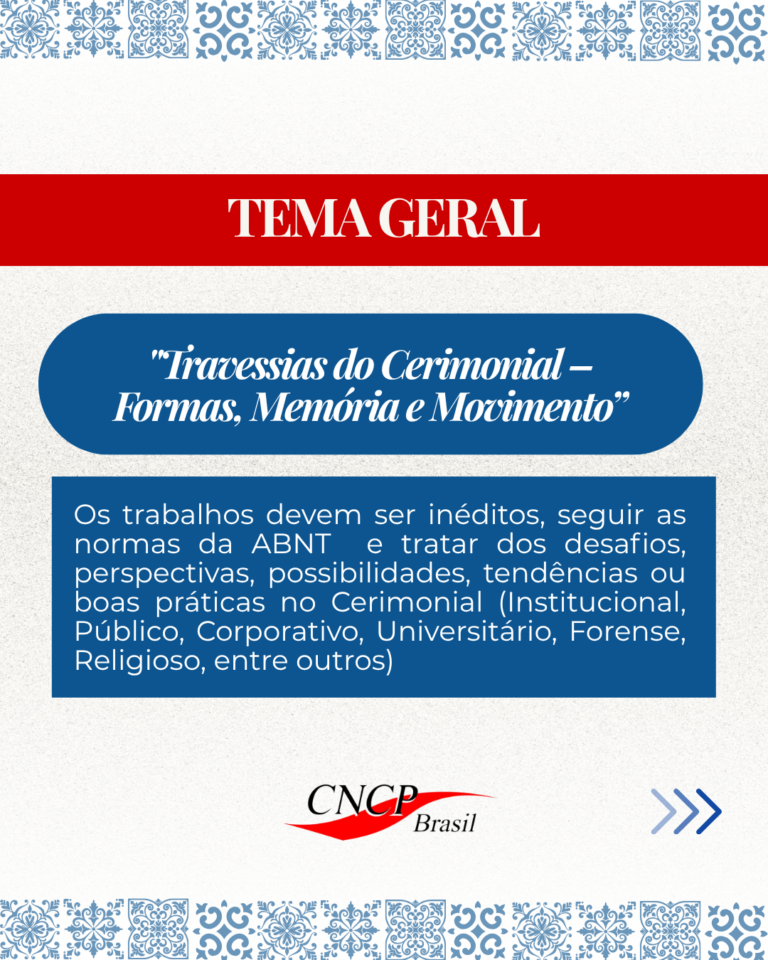 TEMA GERAL

"Travessias do Cerimonial – Formas, Memória e Movimento"

Os trabalhos devem ser inéditos, seguir as normas da ABNT e tratar dos desafios, perspectivas, possibilidades, tendências ou boas práticas no Cerimonial (Institucional, Público, Corporativo, Universitário, Forense, Religioso, entre outros)

CNCP
Brasil